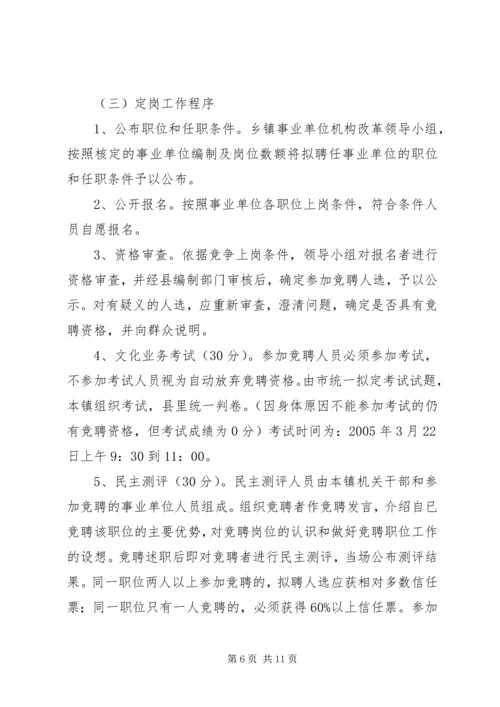 （三）定岗工作程序

1、公布职位和任职条件。乡镇事业单位机构改革领导小组，按照核定的事业单位编制及岗位数额将拟聘任事业单位的职位和任职条件予以公布。

2、公开报名。按照事业单位各职位上岗条件，符合条件人员自愿报名。

3、资格审查。依据竞争上岗条件，领导小组对报名者进行资格审查，并经县编制部门审核后，确定参加竞聘人选，予以公示。对有疑义的人选，应重新审查，澄清问题，确定是否具有竞聘资格，并向群众说明。

4、文化业务考试（30分）。参加竞聘人员必须参加考试，不参加考试人员视为自动放弃竞聘资格。由市统一拟定考试试题，本镇组织考试，县里统一判卷。（因身体原因不能参加考试的仍有竞聘资格，但考试成绩为0分）考试时间为：2005年3月22日上午9：30到11：00。

5、民主测评（30分）。民主测评人员由本镇机关干部和参加竞聘的事业单位人员组成。组织竞聘者作竞聘发言，介绍自己竞聘该职位的主要优势，对竞聘岗位的认识和做好竞聘职位工作的设想。竞聘述职后即对竞聘者进行民主测评，当场公布测评结果。同一职位两人以上参加竞聘的，拟聘人选应获相对多数信任票；同一职位只有一人竞聘的，必须获得60%以上信任票。参加

第6页 共11页